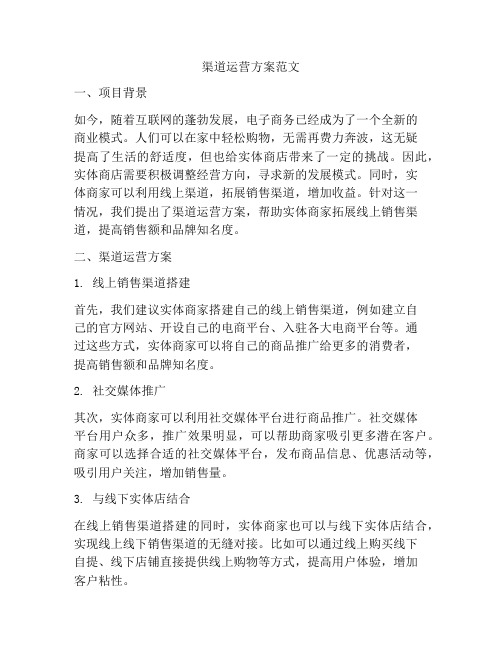 渠道运营方案范文

一、项目背景

如今，随着互联网的蓬勃发展，电子商务已经成为了一个全新的商业模式。人们可以在家中轻松购物，无需再费力奔波，这无疑提高了生活的舒适度，但也给实体商店带来了一定的挑战。因此，实体商店需要积极调整经营方向，寻求新的发展模式。同时，实体商家可以利用线上渠道，拓展销售渠道，增加收益。针对这一情况，我们提出了渠道运营方案，帮助实体商家拓展线上销售渠道，提高销售额和品牌知名度。

二、渠道运营方案

1. 线上销售渠道搭建

首先，我们建议实体商家搭建自己的线上销售渠道，例如建立自己的官方网站、开设自己的电商平台、入驻各大电商平台等。通过这些方式，实体商家可以将自己的商品推广给更多的消费者，提高销售额和品牌知名度。

2. 社交媒体推广

其次，实体商家可以利用社交媒体平台进行商品推广。社交媒体平台用户众多，推广效果明显，可以帮助商家吸引更多潜在客户。商家可以选择合适的社交媒体平台，发布商品信息、优惠活动等，吸引用户关注，增加销售量。

3. 与线下实体店结合

在线上销售渠道搭建的同时，实体商家也可以与线下实体店结合，实现线上线下销售渠道的无缝对接。比如可以通过线上购买线下自提、线下店铺直接提供线上购物等方式，提高用户体验，增加客户粘性。